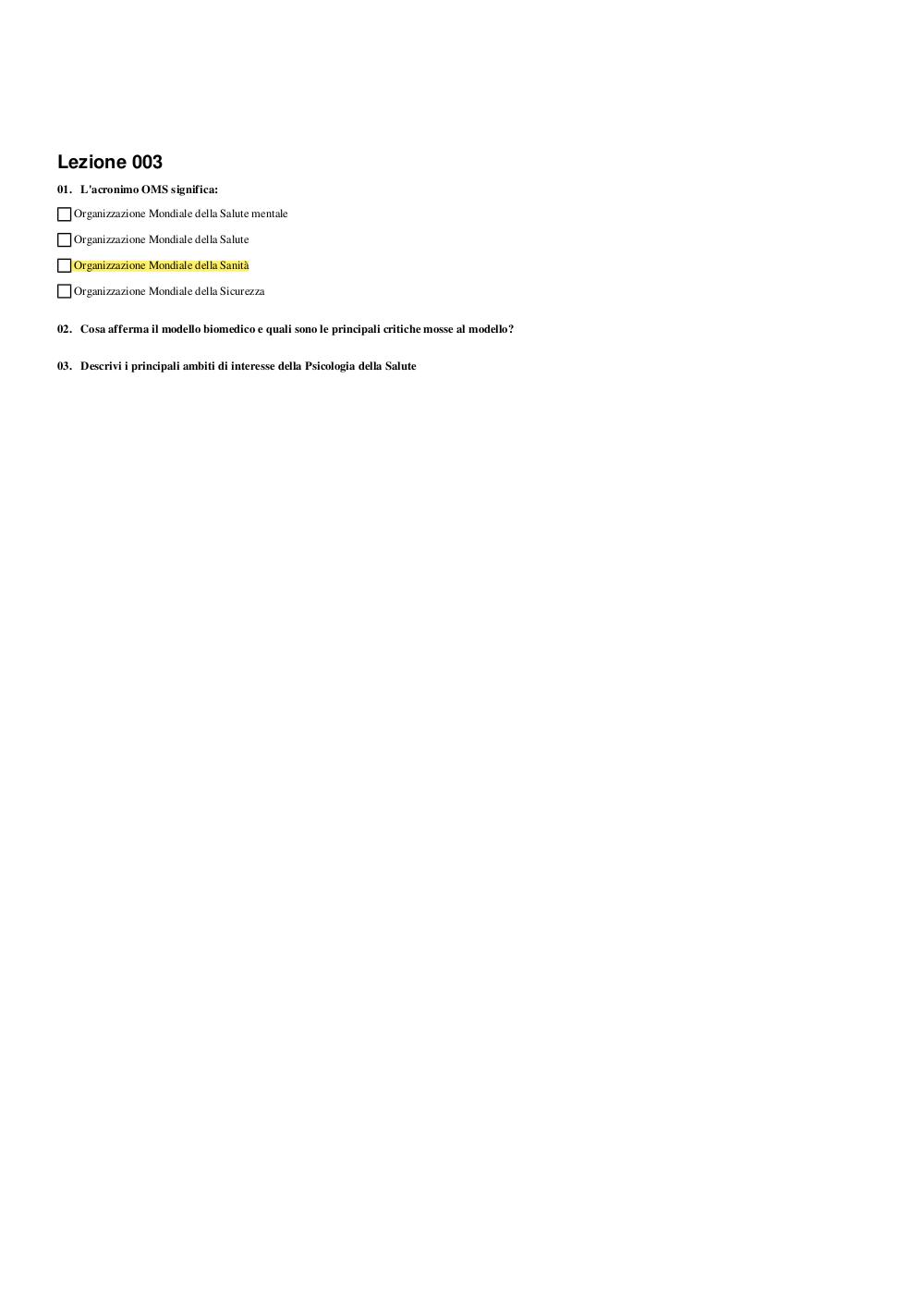 Lezione 003

01. L'acronimo OMS significa:

Organizzazione Mondiale della Salute mentale

Organizzazione Mondiale della Salute

Organizzazione Mondiale della Sanità

Organizzazione Mondiale della Sicurezza

02. Cosa afferma il modello biomedico e quali sono le principali critiche mosse al modello?

03. Descrivi i principali ambiti di interesse della Psicologia della Salute